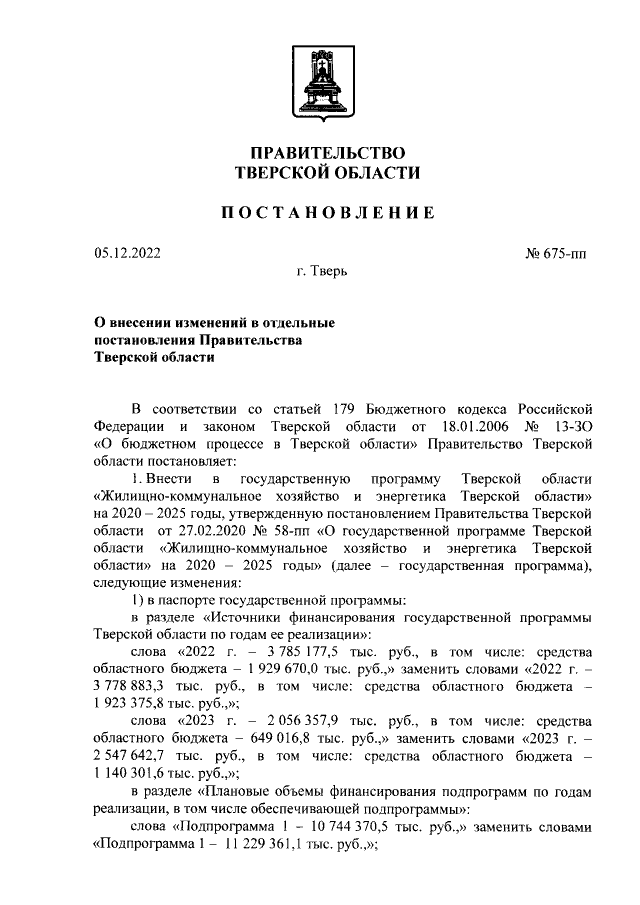 ПРАВИТЕЛЬСТВО
ТВЕРСКОЙ ОБЛАСТИ

ПОСТАНОВЛЕНИЕ

05.12.2022 № 675-пп

г. Тверь

О внесении изменений в отдельные постановления Правительства Тверской области

В соответствии со статьей 179 Бюджетного кодекса Российской Федерации и законом Тверской области от 18.01.2006 № 13-ЗО «О бюджетном процессе в Тверской области» Правительство Тверской области постановляет:

1. Внести в государственную программу Тверской области «Жилищно-коммунальное хозяйство и энергетика Тверской области» на 2020 – 2025 годы, утвержденную постановлением Правительства Тверской области от 27.02.2020 № 58-пп «О государственной программе Тверской области «Жилищно-коммунальное хозяйство и энергетика Тверской области» на 2020 – 2025 годы» (далее – государственная программа), следующие изменения:

1) в паспорте государственной программы:

в разделе «Источники финансирования государственной программы Тверской области по годам ее реализации»:

слова «2022 г. – 3 785 177,5 тыс. руб., в том числе: средства областного бюджета – 1 929 670,0 тыс. руб.,» заменить словами «2022 г. – 3 778 883,3 тыс. руб., в том числе: средства областного бюджета – 1 923 375,8 тыс. руб.,»;

слова «2023 г. – 2 056 357,9 тыс. руб., в том числе: средства областного бюджета – 649 016,8 тыс. руб.,» заменить словами «2023 г. – 2 547 642,7 тыс. руб., в том числе: средства областного бюджета – 1 140 301,6 тыс. руб.,»;

в разделе «Плановые объемы финансирования подпрограмм по годам реализации, в том числе обеспечивающей подпрограммы»:

слова «Подпрограмма 1 – 10 744 370,5 тыс. руб.,» заменить словами «Подпрограмма 1 – 11 229 361,1 тыс. руб.,»;